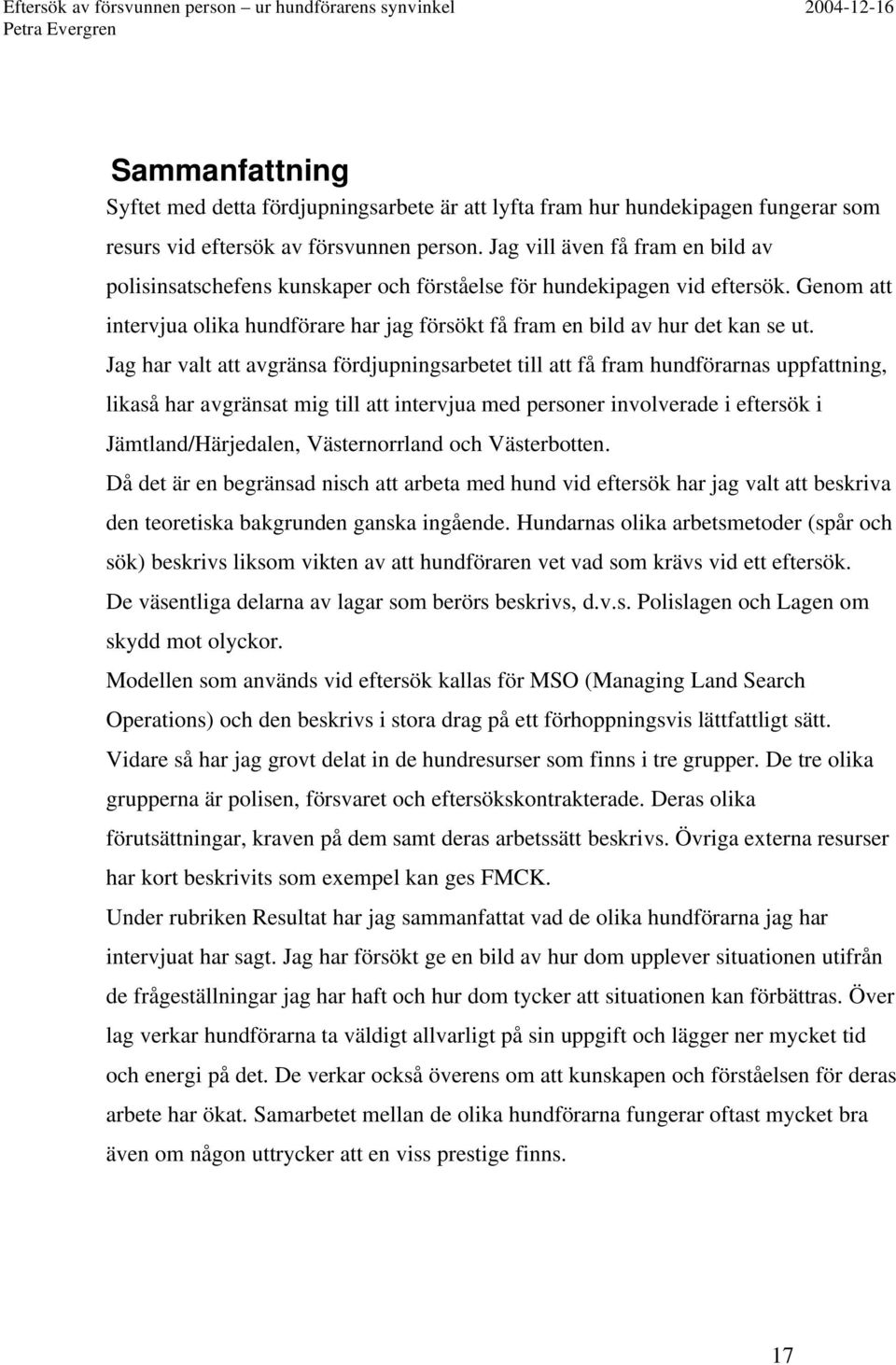 Eftersök av försvunnen person – ur hundförarens synvinkel 2004-12-16
Petra Evergren

Sammanfattning

Syftet med detta fördjupningsarbete är att lyfta fram hur hundekipagen fungerar som resurs vid eftersök av försvunnen person. Jag vill även få fram en bild av polisinsatschefens kunskaper och förståelse för hundekipagen vid eftersök. Genom att intervjua olika hundförare har jag försökt få fram en bild av hur det kan se ut.

Jag har valt att avgränsa fördjupningsarbetet till att få fram hundförarnas uppfattning, likaså har avgränsat mig till att intervjua med personer involverade i eftersök i Jämtland/Härjedalen, Västernorrland och Västerbotten.

Då det är en begränsad nisch att arbeta med hund vid eftersök har jag valt att beskriva den teoretiska bakgrunden ganska ingående. Hundarnas olika arbetsmetoder (spår och sök) beskrivs liksom vikten av att hundföraren vet vad som krävs vid ett eftersök. De väsentliga delarna av lagar som berörs beskrivs, d.v.s. Polislagen och Lagen om skydd mot olyckor.

Modellen som används vid eftersök kallas för MSO (Managing Land Search Operations) och den beskrivs i stora drag på ett förhoppningsvis lättfattligt sätt.

Vidare så har jag grovt delat in de hundresurser som finns i tre grupper. De tre olika grupperna är polisen, försvaret och eftersökskontrakterade. Deras olika förutsättningar, kraven på dem samt deras arbetssätt beskrivs. Övriga externa resurser har kort beskrivits som exempel kan ges FMCK.

Under rubriken Resultat har jag sammanfattat vad de olika hundförarna jag har intervjuat har sagt. Jag har försökt ge en bild av hur dom upplever situationen utifrån de frågeställningar jag har haft och hur dom tycker att situationen kan förbättras. Över lag verkar hundförarna ta väldigt allvarligt på sin uppgift och lägger ner mycket tid och energi på det. De verkar också överens om att kunskapen och förståelsen för deras arbete har ökat. Samarbetet mellan de olika hundförarna fungerar oftast mycket bra även om någon uttrycker att en viss prestige finns.

17